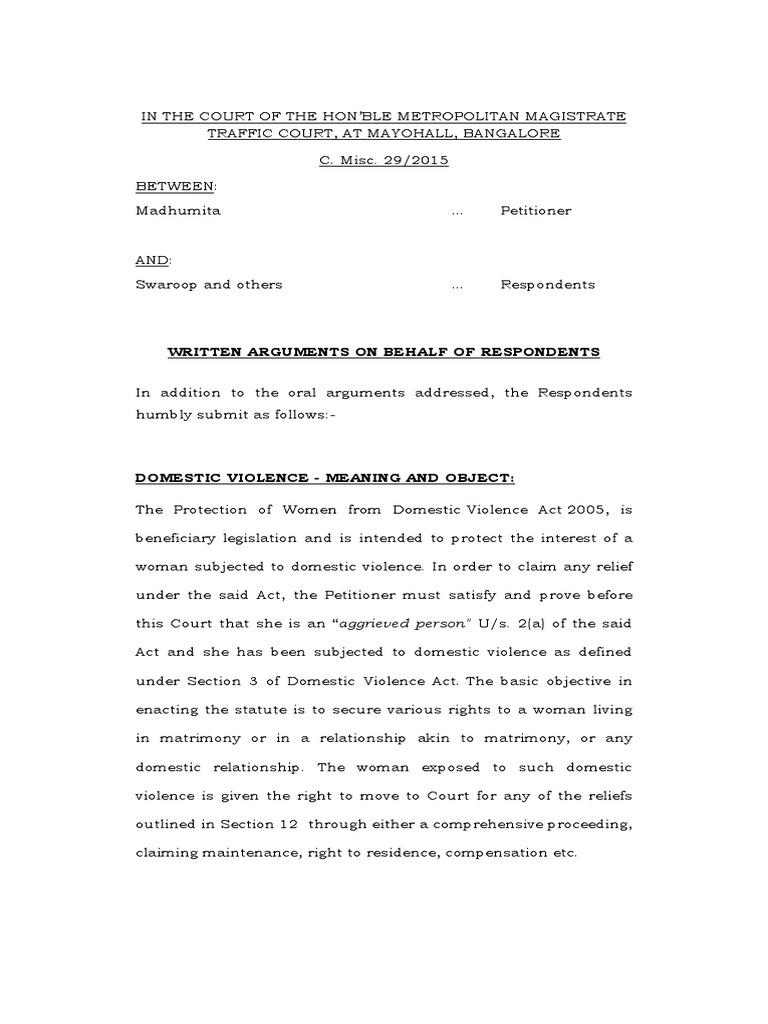 IN THE COURT OF THE HON'BLE METROPOLITAN MAGISTRATE TRAFFIC COURT, AT MAYOHALL, BANGALORE

C. Misc. 29/2015

BETWEEN:

Madhumita ... Petitioner

AND:

Swaroop and others ... Respondents

WRITTEN ARGUMENTS ON BEHALF OF RESPONDENTS

In addition to the oral arguments addressed, the Respondents humbly submit as follows:-

DOMESTIC VIOLENCE - MEANING AND OBJECT:

The Protection of Women from Domestic Violence Act 2005, is beneficiary legislation and is intended to protect the interest of a woman subjected to domestic violence. In order to claim any relief under the said Act, the Petitioner must satisfy and prove before this Court that she is an "aggrieved person" U/s. 2(a) of the said Act and she has been subjected to domestic violence as defined under Section 3 of Domestic Violence Act. The basic objective in enacting the statute is to secure various rights to a woman living in matrimony or in a relationship akin to matrimony, or any domestic relationship. The woman exposed to such domestic violence is given the right to move to Court for any of the reliefs outlined in Section 12 through either a comprehensive proceeding, claiming maintenance, right to residence, compensation etc.